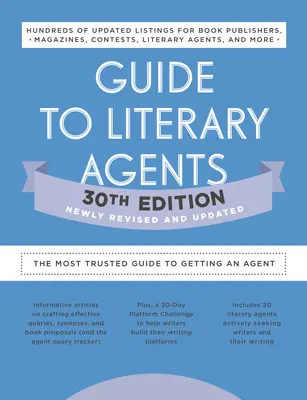 HUNDREDS OF UPDATED LISTINGS FOR BOOK PUBLISHERS,
• MAGAZINES, CONTESTS, LITERARY AGENTS, AND MORE •

GUIDE TO LITERARY AGENTS

30TH EDITION
NEWLY REVISED AND UPDATED

THE MOST TRUSTED GUIDE TO GETTING AN AGENT

Informative articles on crafting effective queries, synopses, and book proposals (and the agent query tracker)

Plus, a 30-Day Platform Challenge to help writers build their writing platforms

Includes 20 literary agents actively seeking writers and their writing